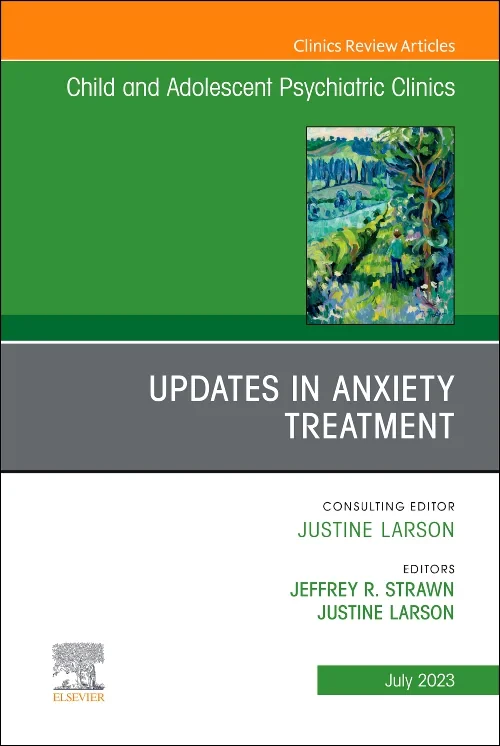 Clinics Review Articles

Child and Adolescent Psychiatric Clinics

UPDATES IN ANXIETY TREATMENT

CONSULTING EDITOR
JUSTINE LARSON

EDITORS
JEFFREY R. STRAWN
JUSTINE LARSON

ELSEVIER

July 2023